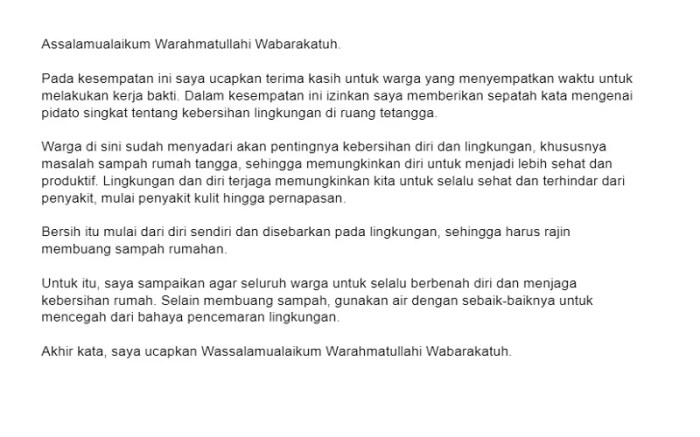 Assalamualaikum Warahmatullahi Wabarakatuh.

Pada kesempatan ini saya ucapkan terima kasih untuk warga yang menyempatkan waktu untuk melakukan kerja bakti. Dalam kesempatan ini izinkan saya memberikan sepatah kata mengenai pidato singkat tentang kebersihan lingkungan di ruang tetangga.

Warga di sini sudah menyadari akan pentingnya kebersihan diri dan lingkungan, khususnya masalah sampah rumah tangga, sehingga memungkinkan diri untuk menjadi lebih sehat dan produktif. Lingkungan dan diri terjaga memungkinkan kita untuk selalu sehat dan terhindar dari penyakit, mulai penyakit kulit hingga pernapasan.

Bersih itu mulai dari diri sendiri dan disebarkan pada lingkungan, sehingga harus rajin membuang sampah rumahan.

Untuk itu, saya sampaikan agar seluruh warga untuk selalu berbenah diri dan menjaga kebersihan rumah. Selain membuang sampah, gunakan air dengan sebaik-baiknya untuk mencegah dari bahaya pencemaran lingkungan.

Akhir kata, saya ucapkan Wassalamualaikum Warahmatullahi Wabarakatuh.